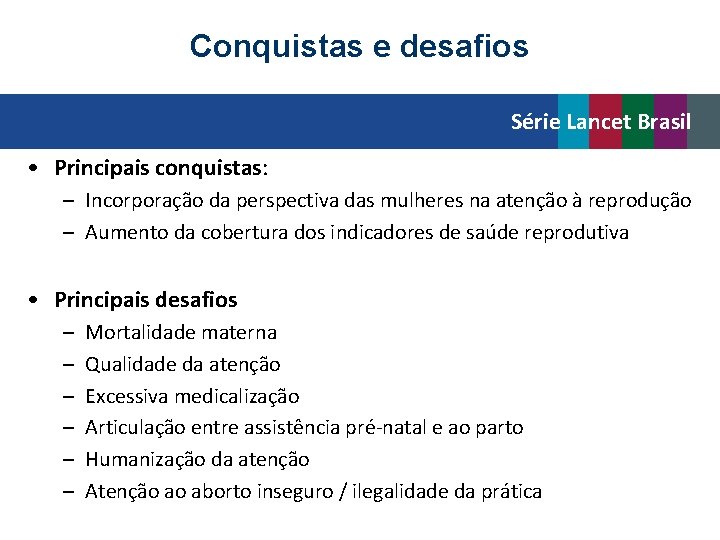 Conquistas e desafios

Série Lancet Brasil

• Principais conquistas:
– Incorporação da perspectiva das mulheres na atenção à reprodução
– Aumento da cobertura dos indicadores de saúde reprodutiva

• Principais desafios
– Mortalidade materna
– Qualidade da atenção
– Excessiva medicalização
– Articulação entre assistência pré-natal e ao parto
– Humanização da atenção
– Atenção ao aborto inseguro / ilegalidade da prática